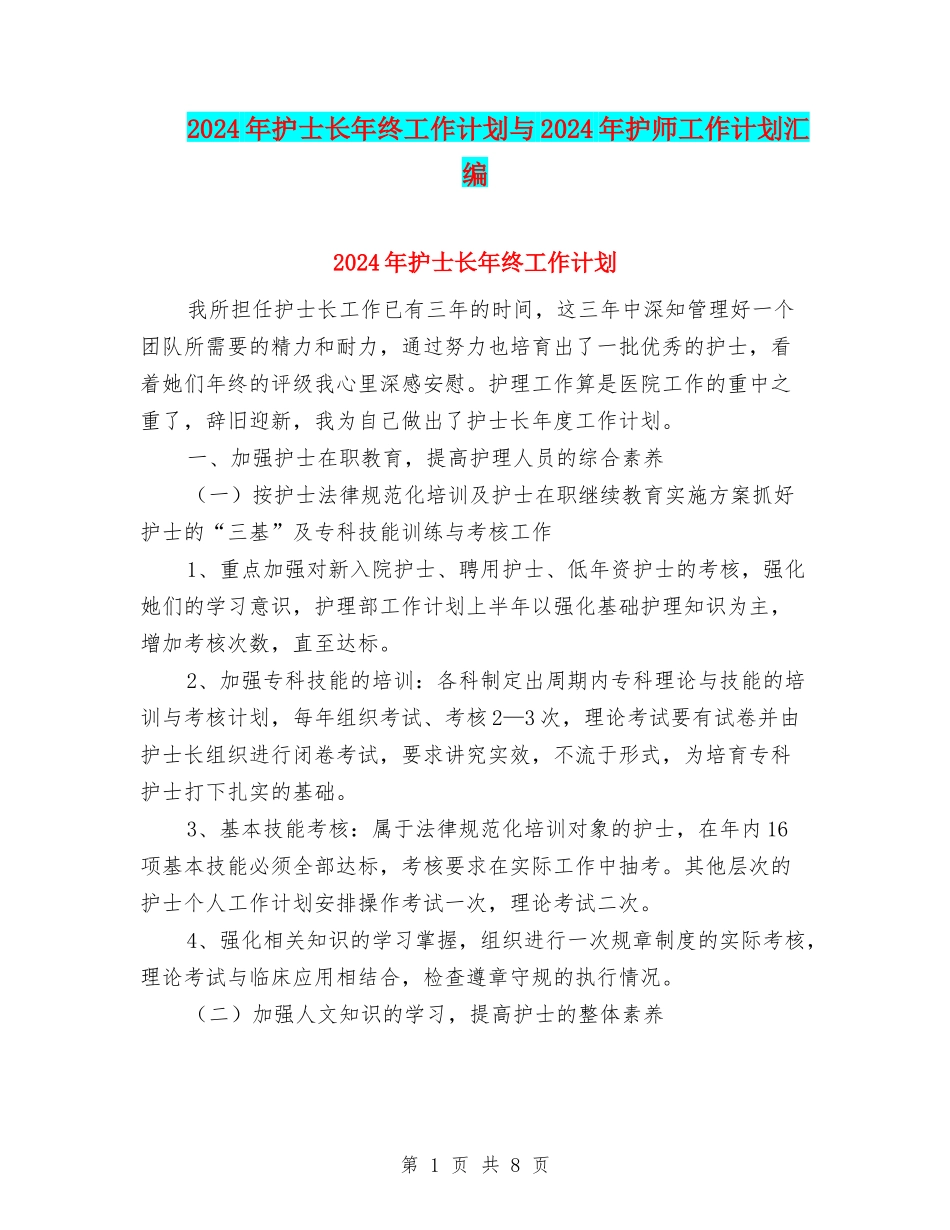 2024年护士长年终工作计划与2024年护师工作计划汇编

2024年护士长年终工作计划

我所担任护士长工作已有三年的时间，这三年中深知管理好一个团队所需要的精力和耐力，通过努力也培育出了一批优秀的护士，看着她们年终的评级我心里深感安慰。护理工作算是医院工作的重中之重了，辞旧迎新，我为自己做出了护士长年度工作计划。

一、加强护士在职教育，提高护理人员的综合素养

（一）按护士法律规范化培训及护士在职继续教育实施方案抓好护士的“三基”及专科技能训练与考核工作

1、重点加强对新入院护士、聘用护士、低年资护士的考核，强化她们的学习意识，护理部工作计划上半年以强化基础护理知识为主，增加考核次数，直至达标。

2、加强专科技能的培训：各科制定出周期内专科理论与技能的培训与考核计划，每年组织考试、考核2—3次，理论考试要有试卷并由护士长组织进行闭卷考试，要求讲究实效，不流于形式，为培育专科护士打下扎实的基础。

3、基本技能考核：属于法律规范化培训对象的护士，在年内16项基本技能必须全部达标，考核要求在实际工作中抽考。其他层次的护士个人工作计划安排操作考试一次，理论考试二次。

4、强化相关知识的学习掌握，组织进行一次规章制度的实际考核，理论考试与临床应用相结合，检查遵章守规的执行情况。

（二）加强人文知识的学习，提高护士的整体素养

第 1 页 共 8 页